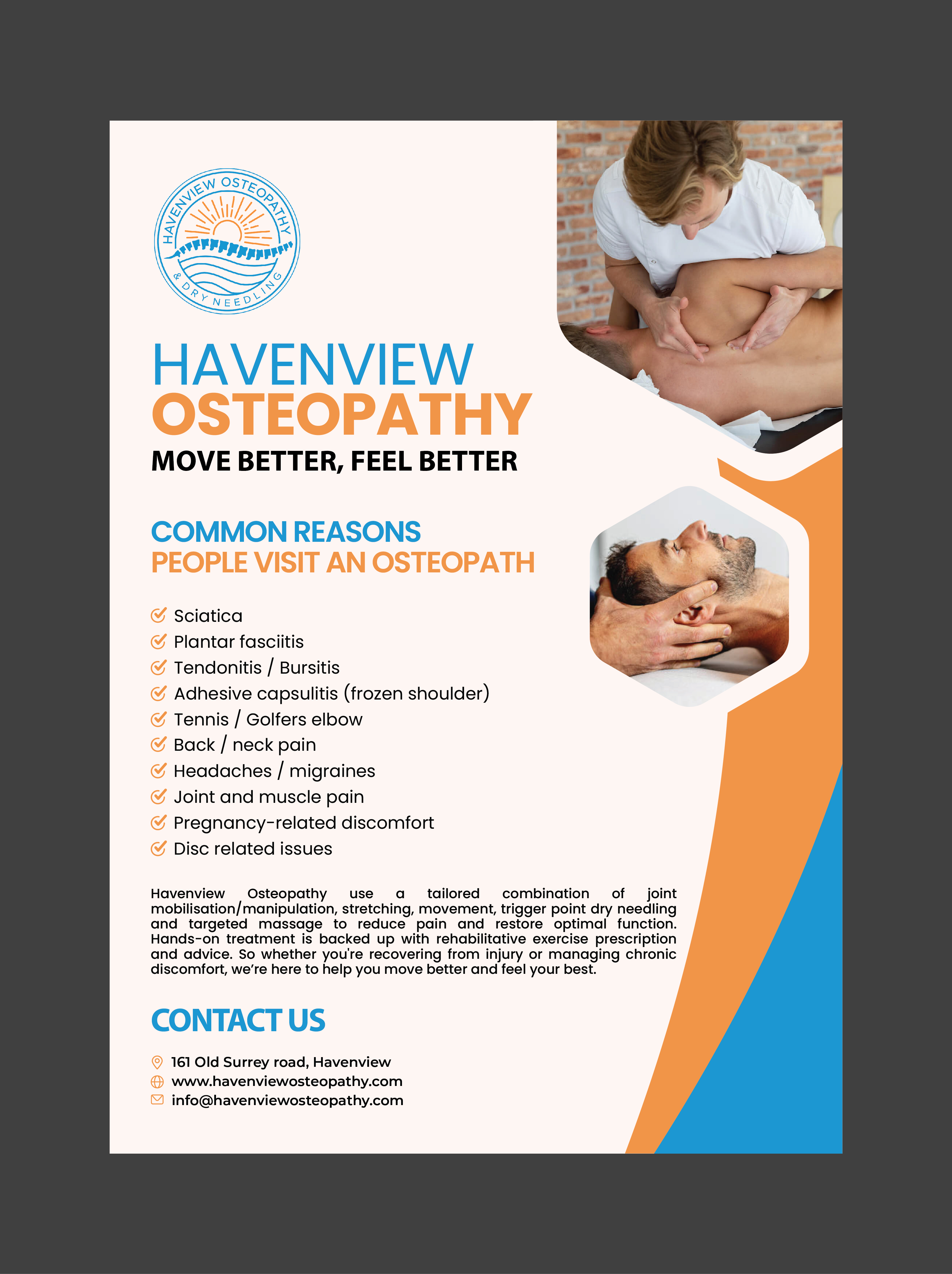 HAVENVIEW OSTEOPATHY
& DRY NEEDLING

HAVENVIEW
OSTEOPATHY
MOVE BETTER, FEEL BETTER

COMMON REASONS
PEOPLE VISIT AN OSTEOPATH

Sciatica
Plantar fasciitis
Tendonitis / Bursitis
Adhesive capsulitis (frozen shoulder)
Tennis / Golfers elbow
Back / neck pain
Headaches / migraines
Joint and muscle pain
Pregnancy-related discomfort
Disc related issues

Havenview Osteopathy use a tailored combination of joint mobilisation/manipulation, stretching, movement, trigger point dry needling and targeted massage to reduce pain and restore optimal function. Hands-on treatment is backed up with rehabilitative exercise prescription and advice. So whether you're recovering from injury or managing chronic discomfort, we're here to help you move better and feel your best.

CONTACT US

161 Old Surrey road, Havenview
www.havenviewosteopathy.com
info@havenviewosteopathy.com